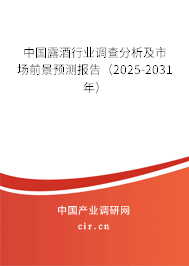 中国露酒行业调查分析及市场前景预测报告（2025-2031年）

中国产业调研网
cir.cn